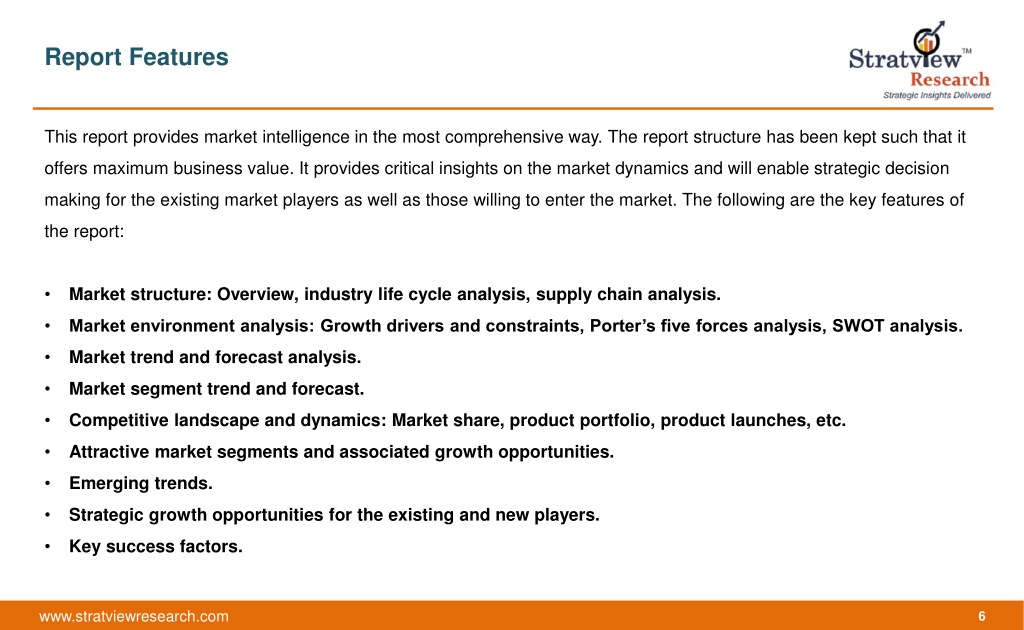 Report Features

Stratview™
Research
Strategic Insights Delivered

This report provides market intelligence in the most comprehensive way. The report structure has been kept such that it offers maximum business value. It provides critical insights on the market dynamics and will enable strategic decision making for the existing market players as well as those willing to enter the market. The following are the key features of the report:

• Market structure: Overview, industry life cycle analysis, supply chain analysis.
• Market environment analysis: Growth drivers and constraints, Porter's five forces analysis, SWOT analysis.
• Market trend and forecast analysis.
• Market segment trend and forecast.
• Competitive landscape and dynamics: Market share, product portfolio, product launches, etc.
• Attractive market segments and associated growth opportunities.
• Emerging trends.
• Strategic growth opportunities for the existing and new players.
• Key success factors.

www.stratviewresearch.com
6